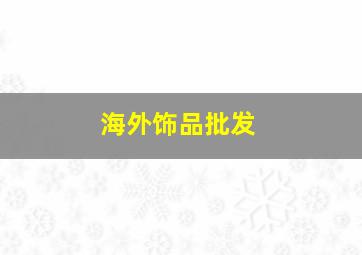 海外饰品批发